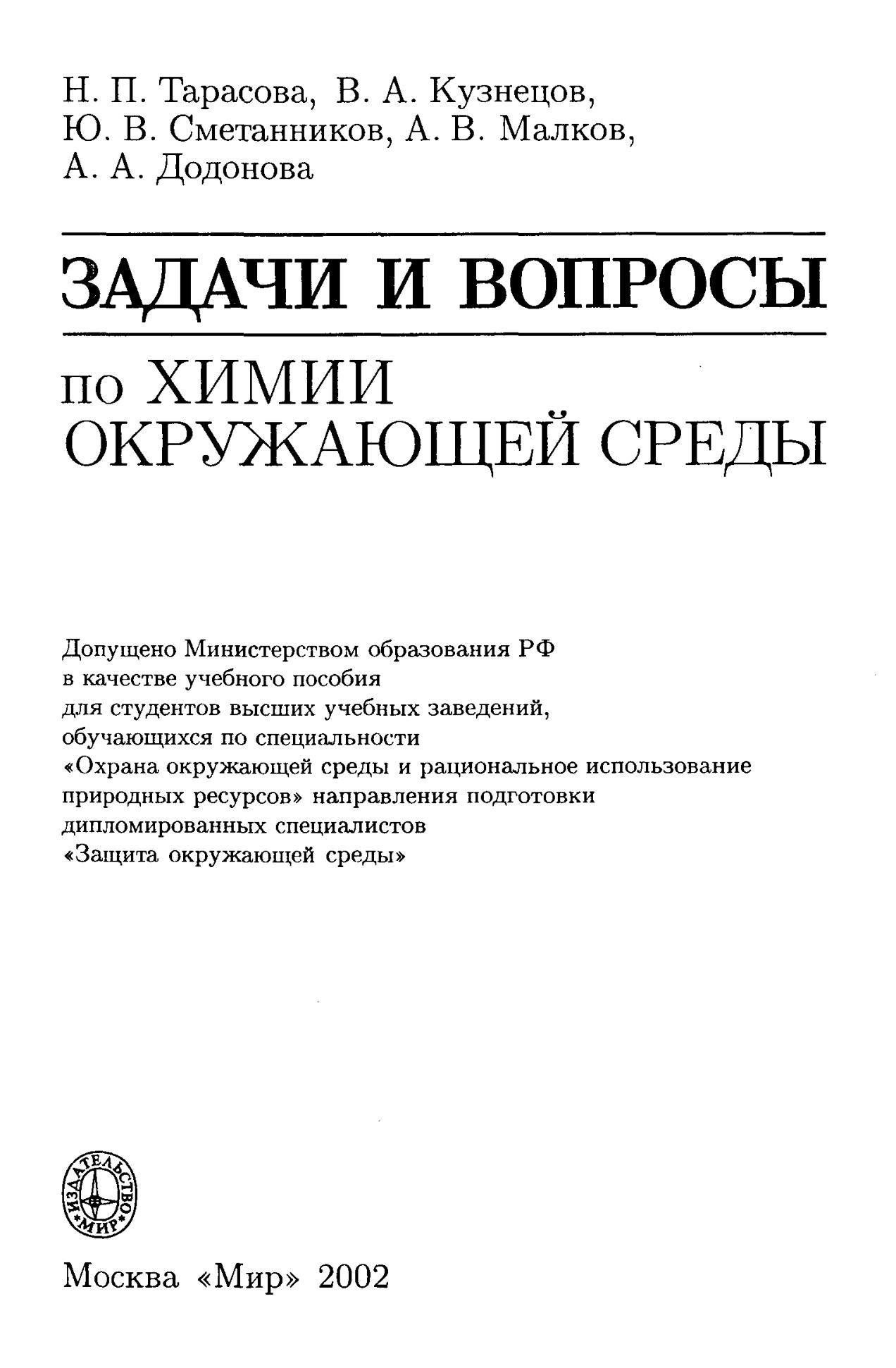 Н. П. Тарасова, В. А. Кузнецов,
Ю. В. Сметанников, А. В. Малков,
А. А. Додонова

ЗАДАЧИ И ВОПРОСЫ

по ХИМИИ
ОКРУЖАЮЩЕЙ СРЕДЫ

Допущено Министерством образования РФ
в качестве учебного пособия
для студентов высших учебных заведений,
обучающихся по специальности
«Охрана окружающей среды и рациональное использование
природных ресурсов» направления подготовки
дипломированных специалистов
«Защита окружающей среды»

ИЗДАТЕЛЬСТВО «МИР»

Москва «Мир» 2002